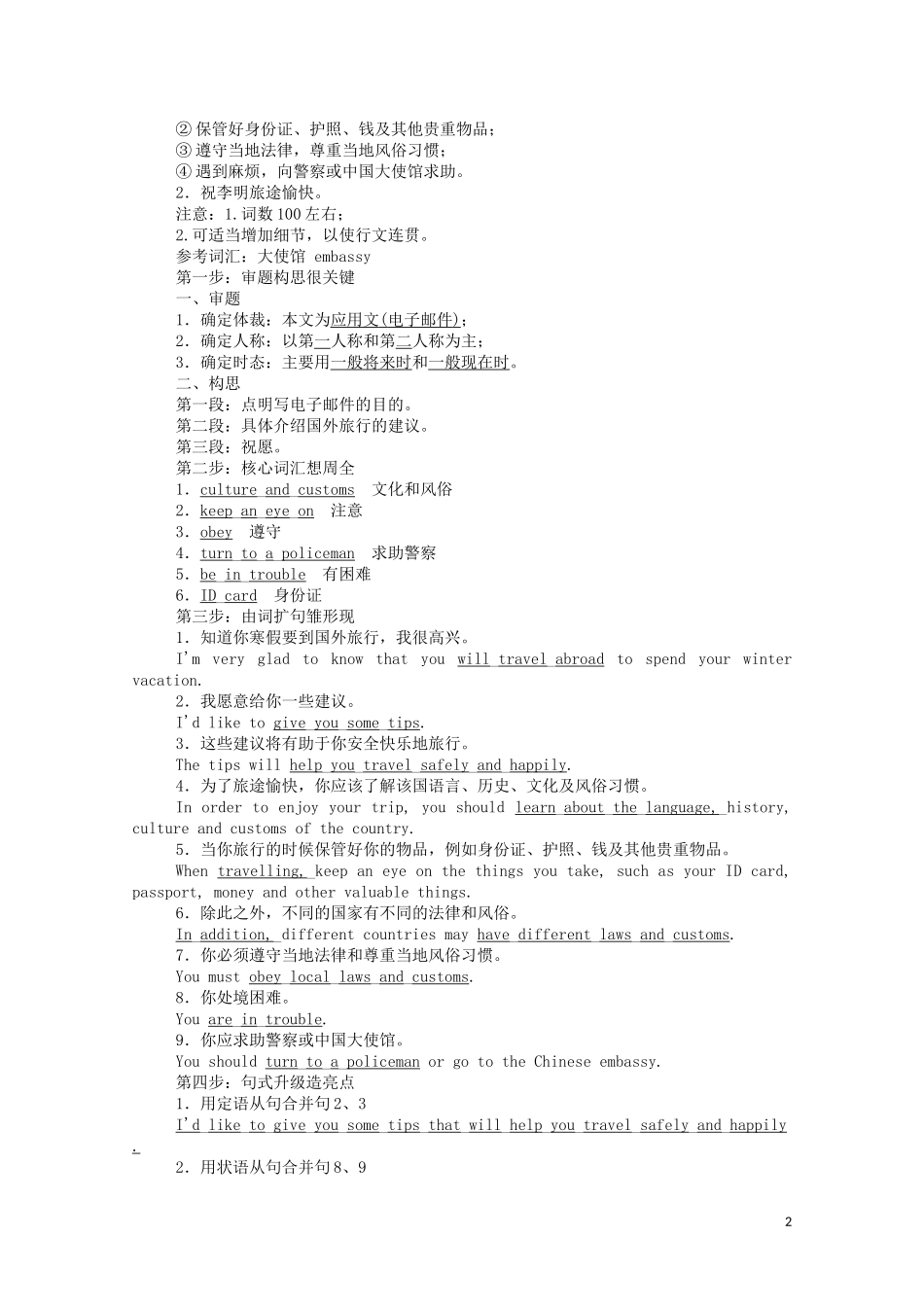 ②保管好身份证、护照、钱及其他贵重物品；
③遵守当地法律，尊重当地风俗习惯；
④遇到麻烦，向警察或中国大使馆求助。
2．祝李明旅途愉快。
注意：1.词数100左右；
2.可适当增加细节，以使行文连贯。
参考词汇：大使馆 embassy
第一步：审题构思很关键
一、审题
1．确定体裁：本文为应用文(电子邮件)；
2．确定人称：以第一人称和第二人称为主；
3．确定时态：主要用一般将来时和一般现在时。
二、构思
第一段：点明写电子邮件的目的。
第二段：具体介绍国外旅行的建议。
第三段：祝愿。
第二步：核心词汇想周全
1．culture and customs 文化和风俗
2．keep an eye on 注意
3．obey 遵守
4．turn to a policeman 求助警察
5．be in trouble 有困难
6．ID card 身份证
第三步：由词扩句雏形现
1．知道你寒假要到国外旅行，我很高兴。
I'm very glad to know that you will travel abroad to spend your winter vacation.
2．我愿意给你一些建议。
I'd like to give you some tips.
3．这些建议将有助于你安全快乐地旅行。
The tips will help you travel safely and happily.
4．为了旅途愉快，你应该了解该国语言、历史、文化及风俗习惯。
In order to enjoy your trip, you should learn about the language, history, culture and customs of the country.
5．当你旅行的时候保管好你的物品，例如身份证、护照、钱及其他贵重物品。
When travelling, keep an eye on the things you take, such as your ID card, passport, money and other valuable things.
6．除此之外，不同的国家有不同的法律和风俗。
In addition, different countries may have different laws and customs.
7．你必须遵守当地法律和尊重当地风俗习惯。
You must obey local laws and customs.
8．你处境困难。
You are in trouble.
9．你应求助警察或中国大使馆。
You should turn to a policeman or go to the Chinese embassy.
第四步：句式升级造亮点
1．用定语从句合并句2、3
I'd like to give you some tips that will help you travel safely and happily.
2．用状语从句合并句8、9

2